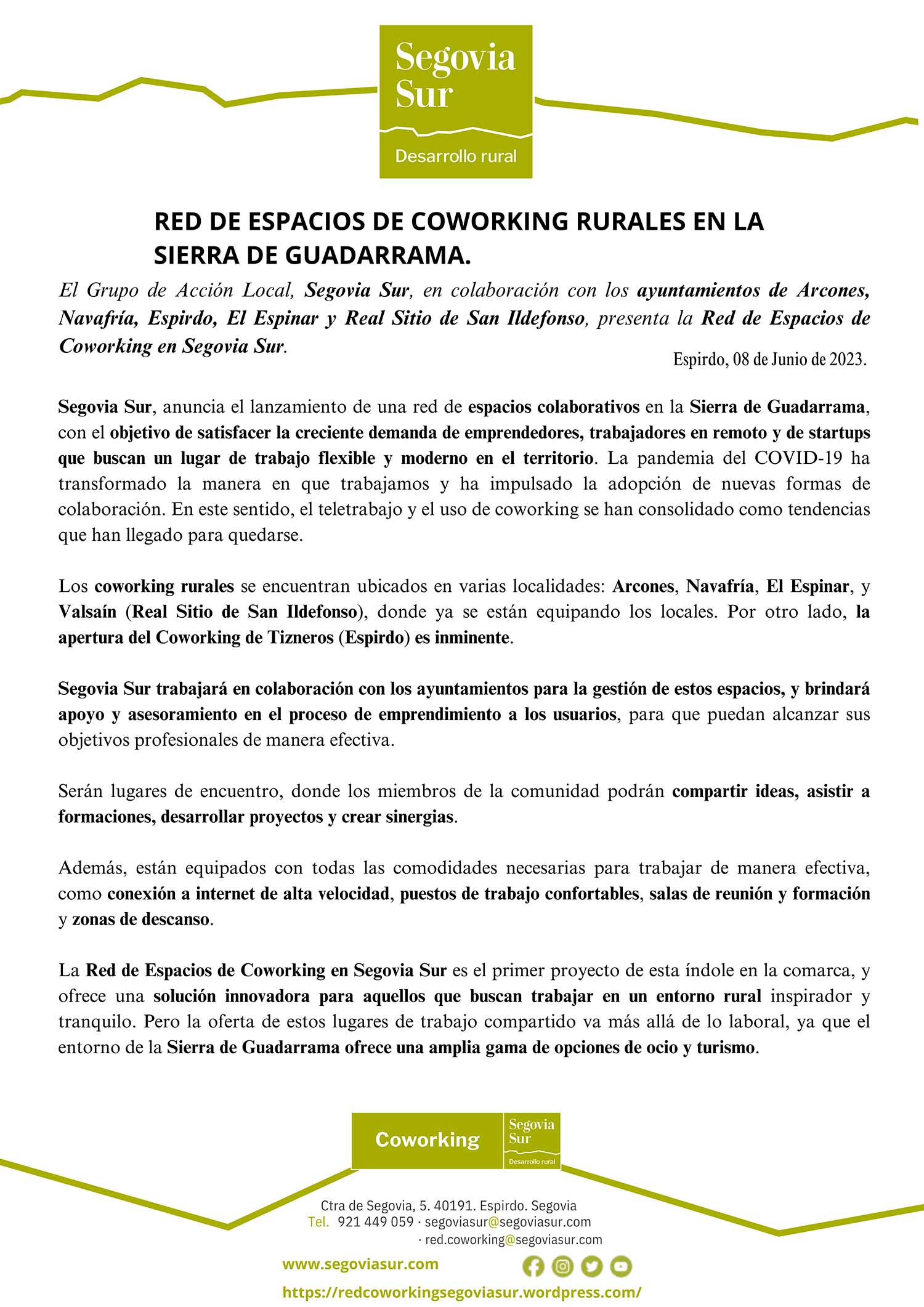 Segovia Sur
Desarrollo rural

RED DE ESPACIOS DE COWORKING RURALES EN LA SIERRA DE GUADARRAMA.

El Grupo de Acción Local, Segovia Sur, en colaboración con los ayuntamientos de Arcones, Navafría, Espirdo, El Espinar y Real Sitio de San Ildefonso, presenta la Red de Espacios de Coworking en Segovia Sur.

Espirdo, 08 de Junio de 2023.

Segovia Sur, anuncia el lanzamiento de una red de espacios colaborativos en la Sierra de Guadarrama, con el objetivo de satisfacer la creciente demanda de emprendedores, trabajadores en remoto y de startups que buscan un lugar de trabajo flexible y moderno en el territorio. La pandemia del COVID-19 ha transformado la manera en que trabajamos y ha impulsado la adopción de nuevas formas de colaboración. En este sentido, el teletrabajo y el uso de coworking se han consolidado como tendencias que han llegado para quedarse.

Los coworking rurales se encuentran ubicados en varias localidades: Arcones, Navafría, El Espinar, y Valsaín (Real Sitio de San Ildefonso), donde ya se están equipando los locales. Por otro lado, la apertura del Coworking de Tizneros (Espirdo) es inminente.

Segovia Sur trabajará en colaboración con los ayuntamientos para la gestión de estos espacios, y brindará apoyo y asesoramiento en el proceso de emprendimiento a los usuarios, para que puedan alcanzar sus objetivos profesionales de manera efectiva.

Serán lugares de encuentro, donde los miembros de la comunidad podrán compartir ideas, asistir a formaciones, desarrollar proyectos y crear sinergias.

Además, están equipados con todas las comodidades necesarias para trabajar de manera efectiva, como conexión a internet de alta velocidad, puestos de trabajo confortables, salas de reunión y formación y zonas de descanso.

La Red de Espacios de Coworking en Segovia Sur es el primer proyecto de esta índole en la comarca, y ofrece una solución innovadora para aquellos que buscan trabajar en un entorno rural inspirador y tranquilo. Pero la oferta de estos lugares de trabajo compartido va más allá de lo laboral, ya que el entorno de la Sierra de Guadarrama ofrece una amplia gama de opciones de ocio y turismo.

Coworking
Segovia Sur
Desarrollo rural

Ctra de Segovia, 5. 40191. Espirdo. Segovia
Tel. 921 449 059 · segoviasur@segoviasur.com
· red.coworking@segoviasur.com

www.segoviasur.com

https://redcoworkingsegoviasur.wordpress.com/